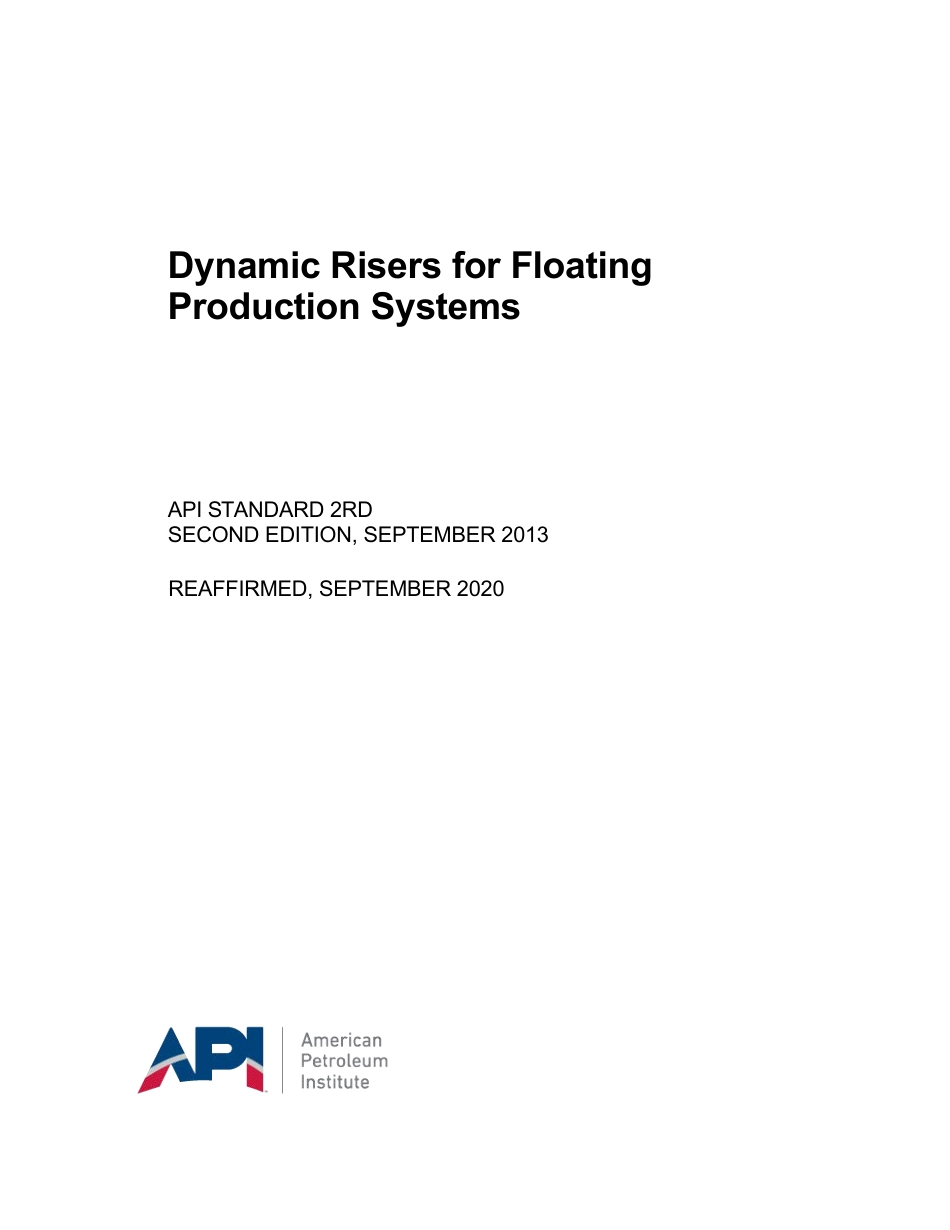 Dynamic Risers for Floating Production Systems

API STANDARD 2RD
SECOND EDITION, SEPTEMBER 2013

REAFFIRMED, SEPTEMBER 2020

API

American
Petroleum
Institute